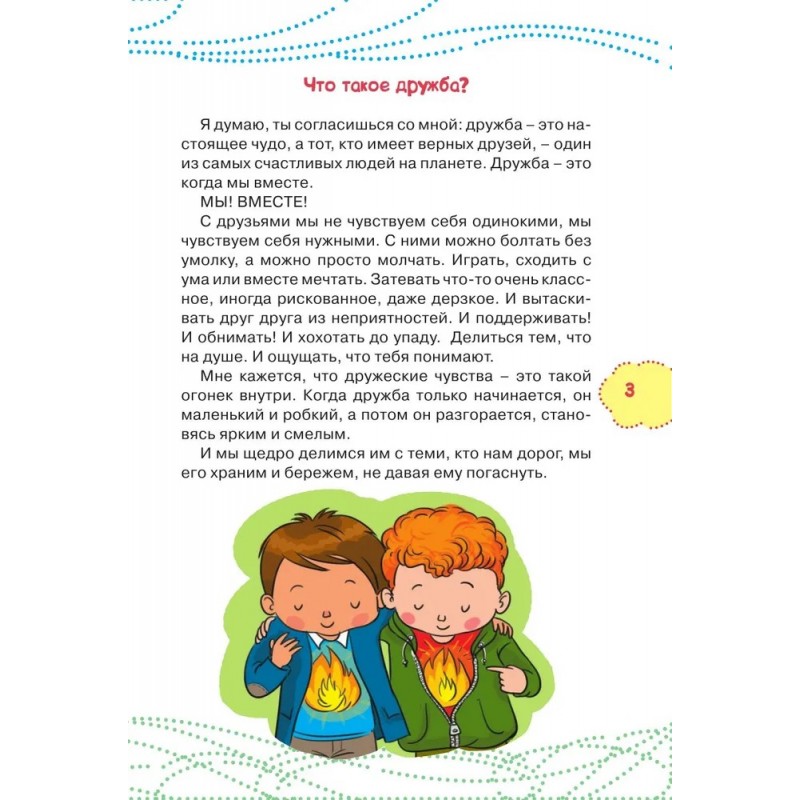 Что такое дружба?

Я думаю, ты согласишься со мной: дружба – это настоящее чудо, а тот, кто имеет верных друзей, – один из самых счастливых людей на планете. Дружба – это когда мы вместе.

МЫ! ВМЕСТЕ!

С друзьями мы не чувствуем себя одинокими, мы чувствуем себя нужными. С ними можно болтать без умолку, а можно просто молчать. Играть, сходить с ума или вместе мечтать. Затевать что-то очень классное, иногда рискованное, даже дерзкое. И вытаскивать друг друга из неприятностей. И поддерживать! И обнимать! И хохотать до упаду. Делиться тем, что на душе. И ощущать, что тебя понимают.

Мне кажется, что дружеские чувства – это такой огонек внутри. Когда дружба только начинается, он маленький и робкий, а потом он разгорается, становясь ярким и смелым.

И мы щедро делимся им с теми, кто нам дорог, мы его храним и бережем, не давая ему погаснуть.

3